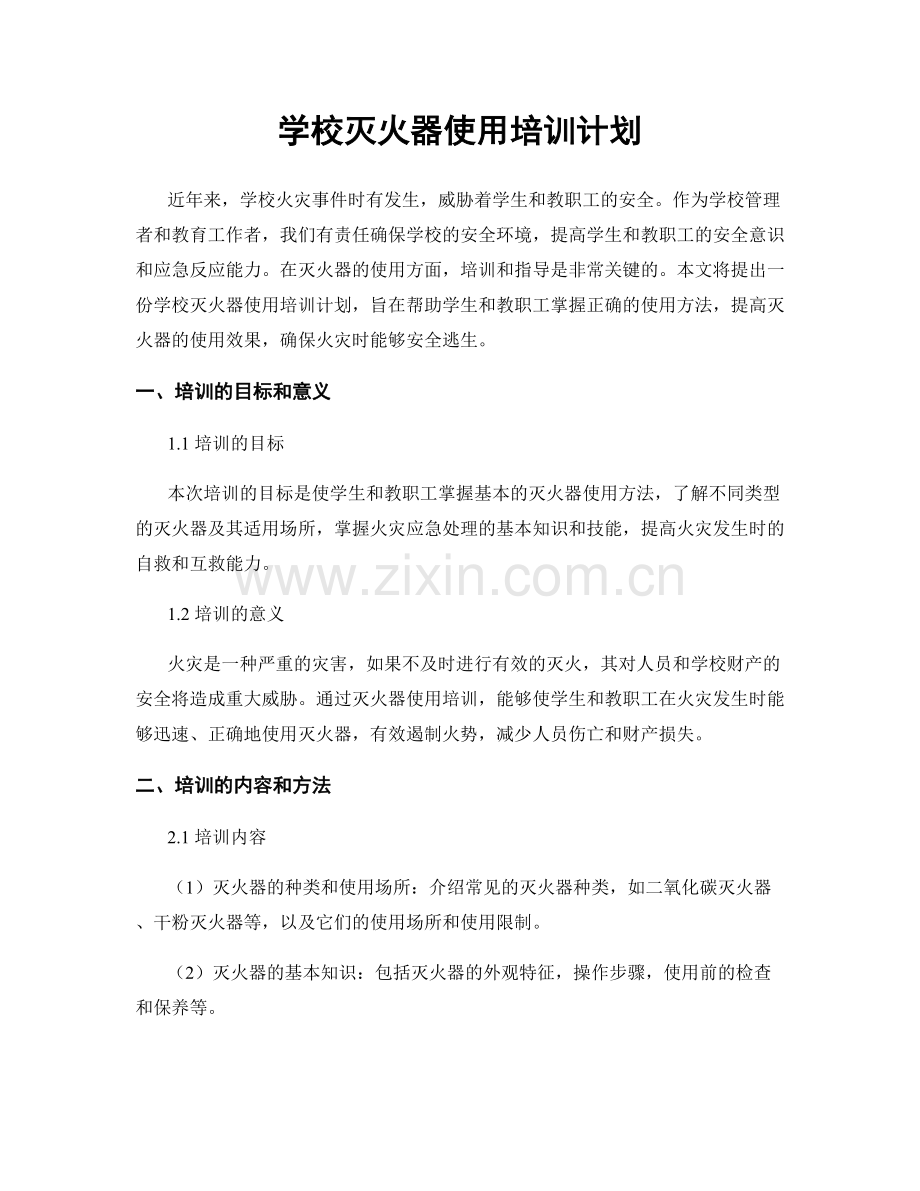 学校灭火器使用培训计划

近年来，学校火灾事件时有发生，威胁着学生和教职工的安全。作为学校管理者和教育工作者，我们有责任确保学校的安全环境，提高学生和教职工的安全意识和应急反应能力。在灭火器的使用方面，培训和指导是非常关键的。本文将提出一份学校灭火器使用培训计划，旨在帮助学生和教职工掌握正确的使用方法，提高灭火器的使用效果，确保火灾时能够安全逃生。

一、培训的目标和意义

1.1 培训的目标

本次培训的目标是使学生和教职工掌握基本的灭火器使用方法，了解不同类型的灭火器及其适用场所，掌握火灾应急处理的基本知识和技能，提高火灾发生时的自救和互救能力。

www.zixin.com.cn

1.2 培训的意义

火灾是一种严重的灾害，如果不及时进行有效的灭火，其对人员和学校财产的安全将造成重大威胁。通过灭火器使用培训，能够使学生和教职工在火灾发生时能够迅速、正确地使用灭火器，有效遏制火势，减少人员伤亡和财产损失。

二、培训的内容和方法

2.1 培训内容

（1）灭火器的种类和使用场所：介绍常见的灭火器种类，如二氧化碳灭火器、干粉灭火器等，以及它们的使用场所和使用限制。

（2）灭火器的基本知识：包括灭火器的外观特征，操作步骤，使用前的检查和保养等。